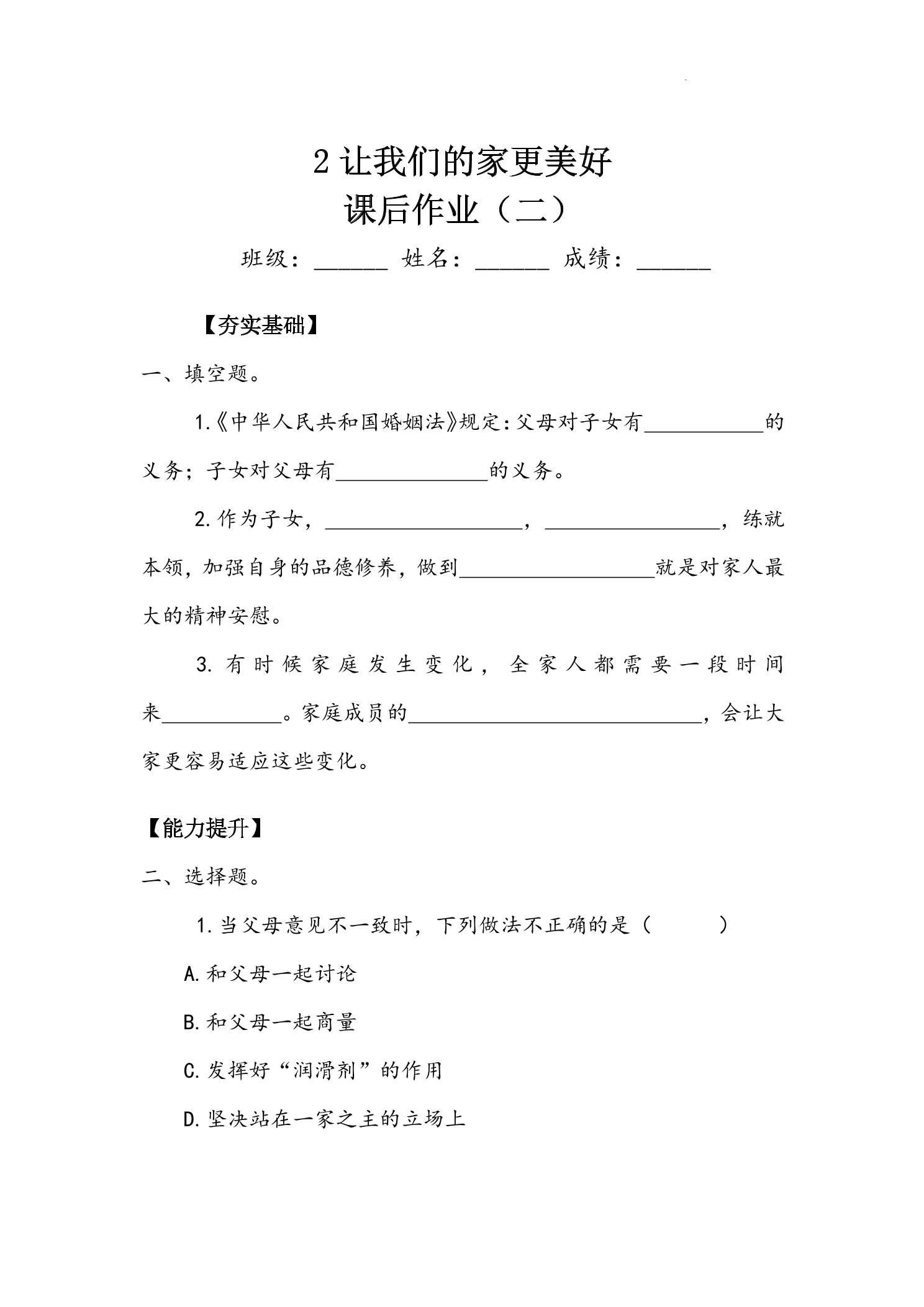 2让我们的家更美好
课后作业（二）

班级：____ 姓名：____ 成绩：____

【夯实基础】

一、填空题。

1.《中华人民共和国婚姻法》规定：父母对子女有____的义务；子女对父母有____的义务。

2.作为子女，____，____，练就本领，加强自身的品德修养，做到____就是对家人最大的精神安慰。

3.有时候家庭发生变化，全家人都需要一段时间来____。家庭成员的____，会让大家更容易适应这些变化。

【能力提升】

二、选择题。

1.当父母意见不一致时，下列做法不正确的是（ ）

A.和父母一起讨论

B.和父母一起商量

C.发挥好“润滑剂”的作用

D.坚决站在一家之主的立场上